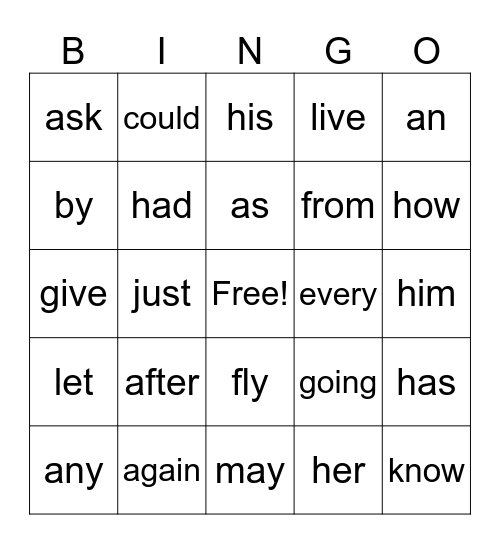 | B | I | N | G | O |
|---|---|---|---|---|
| ask | could | his | live | an |
| by | had | as | from | how |
| give | just | Free! | every | him |
| let | after | fly | going | has |
| any | again | may | her | know |